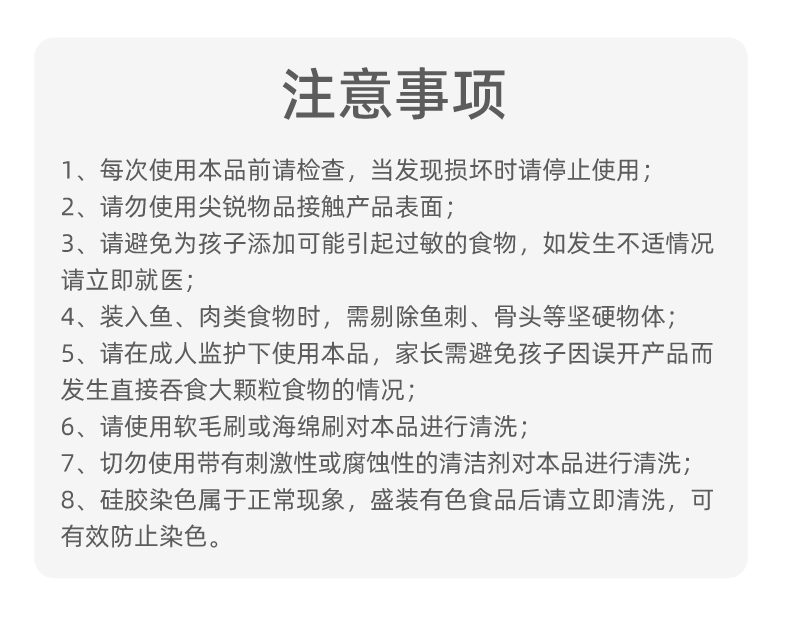 注意事项

1、每次使用本品前请检查，当发现损坏时请停止使用；
2、请勿使用尖锐物品接触产品表面；
3、请避免为孩子添加可能引起过敏的食物，如发生不适情况请立即就医；
4、装入鱼、肉类食物时，需剔除鱼刺、骨头等坚硬物体；
5、请在成人监护下使用本品，家长需避免孩子因误开产品而发生直接吞食大颗粒食物的情况；
6、请使用软毛刷或海绵刷对本品进行清洗；
7、切勿使用带有刺激性或腐蚀性的清洁剂对本品进行清洗；
8、硅胶染色属于正常现象，盛装有色食品后请立即清洗，可有效防止染色。